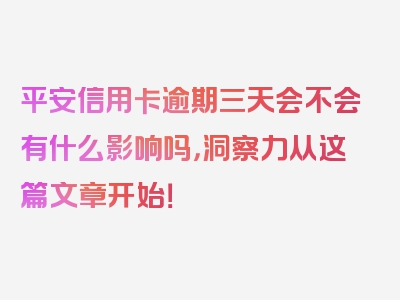 平安信用卡逾期三天会不会有什么影响吗,洞察力从这篇文章开始!